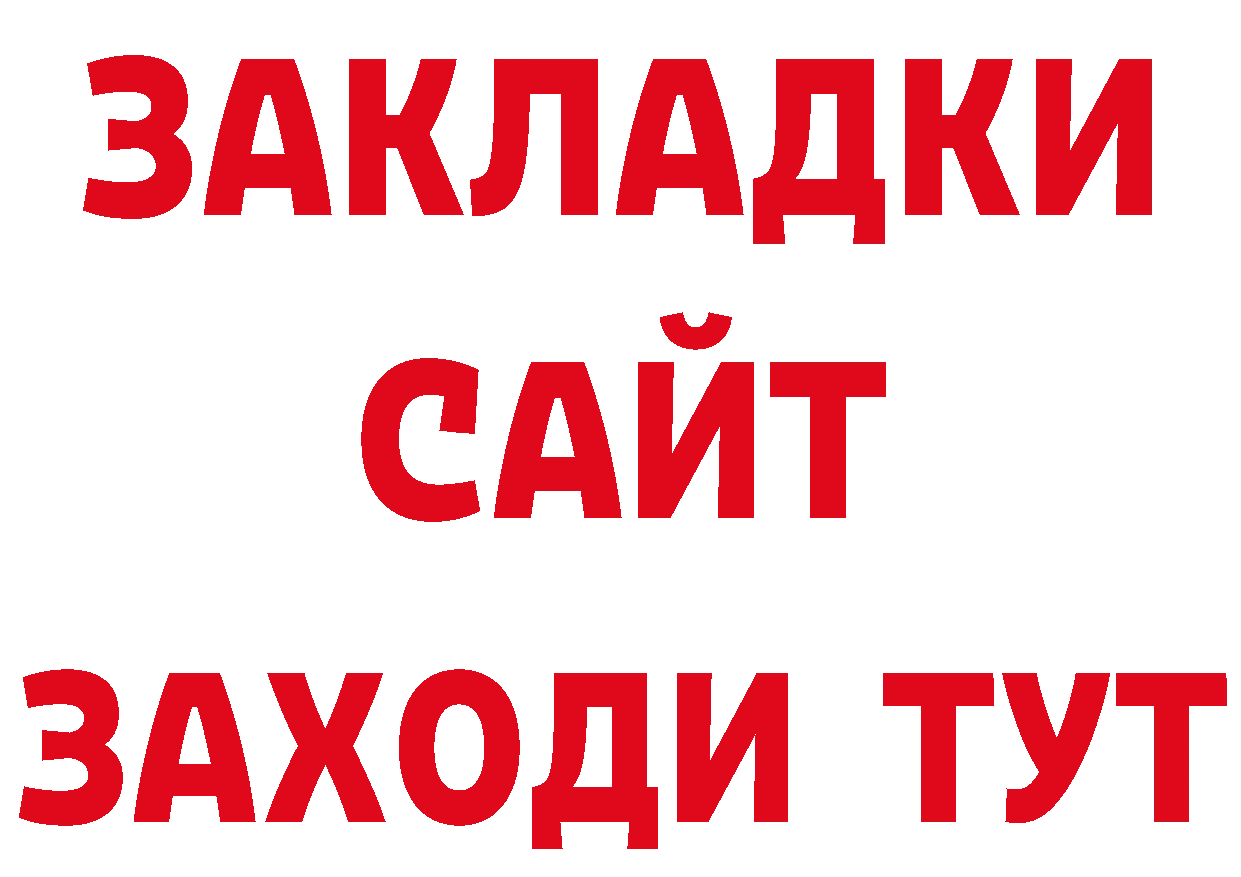 ЗАКЛАДКИ
САЙТ
ЗАХОДИ ТУТ